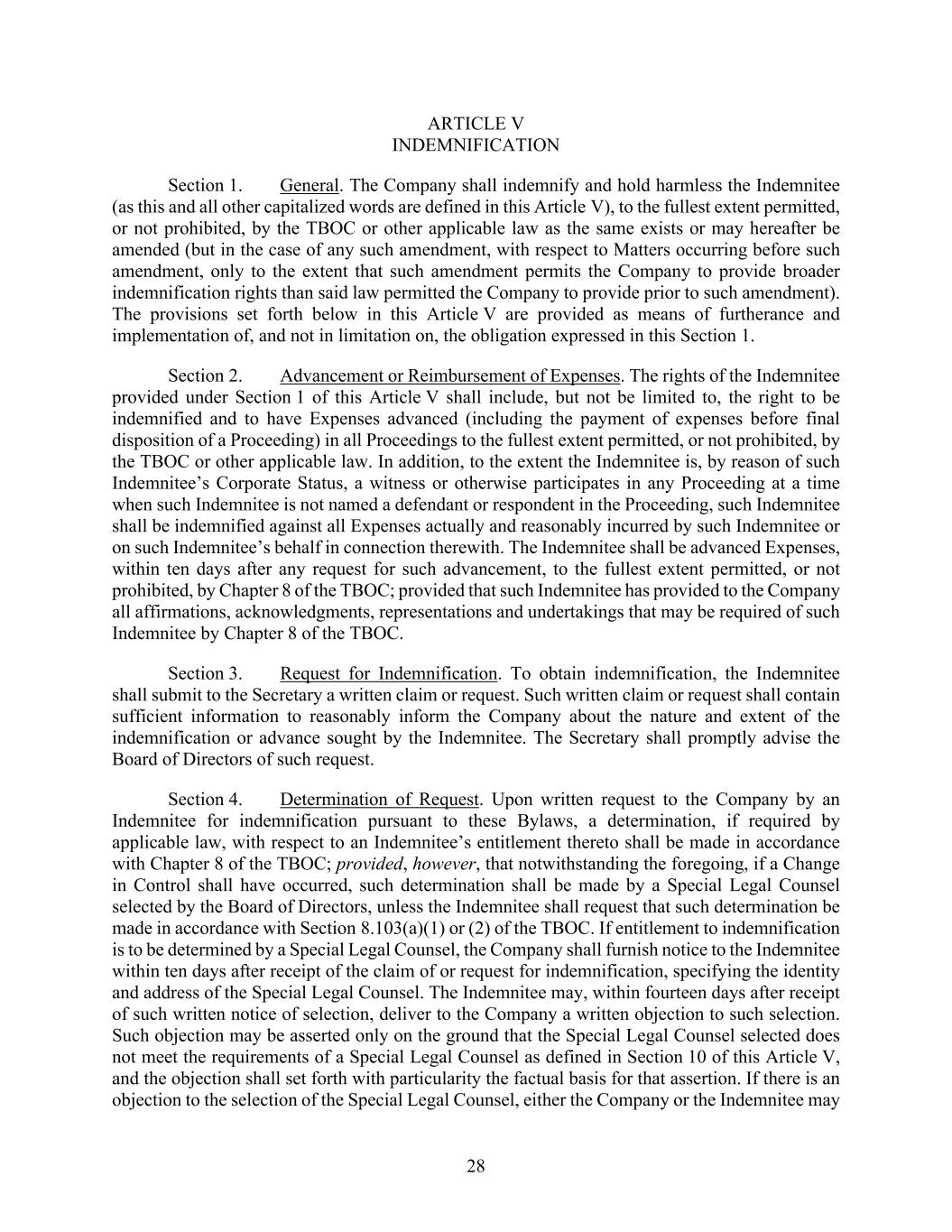 ARTICLE V
INDEMNIFICATION

Section 1. General. The Company shall indemnify and hold harmless the Indemnitee (as this and all other capitalized words are defined in this Article V), to the fullest extent permitted, or not prohibited, by the TBOC or other applicable law as the same exists or may hereafter be amended (but in the case of any such amendment, with respect to Matters occurring before such amendment, only to the extent that such amendment permits the Company to provide broader indemnification rights than said law permitted the Company to provide prior to such amendment). The provisions set forth below in this Article V are provided as means of furtherance and implementation of, and not in limitation on, the obligation expressed in this Section 1.

Section 2. Advancement or Reimbursement of Expenses. The rights of the Indemnitee provided under Section 1 of this Article V shall include, but not be limited to, the right to be indemnified and to have Expenses advanced (including the payment of expenses before final disposition of a Proceeding) in all Proceedings to the fullest extent permitted, or not prohibited, by the TBOC or other applicable law. In addition, to the extent the Indemnitee is, by reason of such Indemnitee's Corporate Status, a witness or otherwise participates in any Proceeding at a time when such Indemnitee is not named a defendant or respondent in the Proceeding, such Indemnitee shall be indemnified against all Expenses actually and reasonably incurred by such Indemnitee or on such Indemnitee's behalf in connection therewith. The Indemnitee shall be advanced Expenses, within ten days after any request for such advancement, to the fullest extent permitted, or not prohibited, by Chapter 8 of the TBOC; provided that such Indemnitee has provided to the Company all affirmations, acknowledgments, representations and undertakings that may be required of such Indemnitee by Chapter 8 of the TBOC.

Section 3. Request for Indemnification. To obtain indemnification, the Indemnitee shall submit to the Secretary a written claim or request. Such written claim or request shall contain sufficient information to reasonably inform the Company about the nature and extent of the indemnification or advance sought by the Indemnitee. The Secretary shall promptly advise the Board of Directors of such request.

Section 4. Determination of Request. Upon written request to the Company by an Indemnitee for indemnification pursuant to these Bylaws, a determination, if required by applicable law, with respect to an Indemnitee's entitlement thereto shall be made in accordance with Chapter 8 of the TBOC; provided, however, that notwithstanding the foregoing, if a Change in Control shall have occurred, such determination shall be made by a Special Legal Counsel selected by the Board of Directors, unless the Indemnitee shall request that such determination be made in accordance with Section 8.103(a)(1) or (2) of the TBOC. If entitlement to indemnification is to be determined by a Special Legal Counsel, the Company shall furnish notice to the Indemnitee within ten days after receipt of the claim of or request for indemnification, specifying the identity and address of the Special Legal Counsel. The Indemnitee may, within fourteen days after receipt of such written notice of selection, deliver to the Company a written objection to such selection. Such objection may be asserted only on the ground that the Special Legal Counsel selected does not meet the requirements of a Special Legal Counsel as defined in Section 10 of this Article V, and the objection shall set forth with particularity the factual basis for that assertion. If there is an objection to the selection of the Special Legal Counsel, either the Company or the Indemnitee may

28